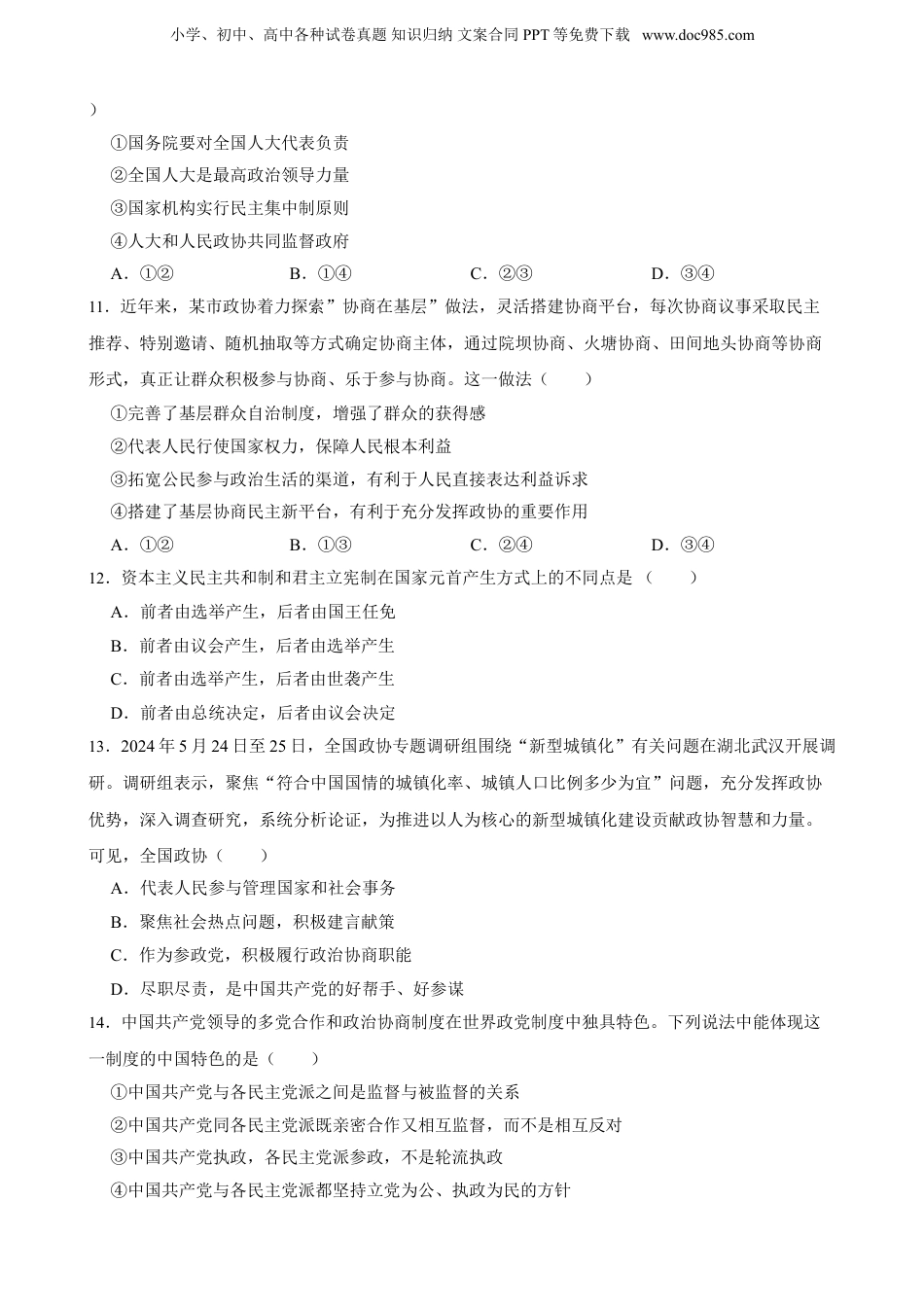 小学、初中、高中各种试卷真题 知识归纳 文案合同 PPT 等免费下载 www.doc985.com

）

①国务院要对全国人大代表负责

②全国人大是最高政治领导力量

③国家机构实行民主集中制原则

④人大和人民政协共同监督政府

A．①② B．①④ C．②③ D．③④

11．近年来，某市政协着力探索”协商在基层”做法，灵活搭建协商平台，每次协商议事采取民主推荐、特别邀请、随机抽取等方式确定协商主体，通过院坝协商、火塘协商、田间地头协商等协商形式，真正让群众积极参与协商、乐于参与协商。这一做法（ ）

①完善了基层群众自治制度，增强了群众的获得感

②代表人民行使国家权力，保障人民根本利益

③拓宽公民参与政治生活的渠道，有利于人民直接表达利益诉求

④搭建了基层协商民主新平台，有利于充分发挥政协的重要作用

A．①② B．①③ C．②④ D．③④

12．资本主义民主共和制和君主立宪制在国家元首产生方式上的不同点是（ ）

A．前者由选举产生，后者由国王任免

B．前者由议会产生，后者由选举产生

C．前者由选举产生，后者由世袭产生

D．前者由总统决定，后者由议会决定

13．2024 年 5 月 24 日至 25 日，全国政协专题调研组围绕“新型城镇化”有关问题在湖北武汉开展调研。调研组表示，聚焦“符合中国国情的城镇化率、城镇人口比例多少为宜”问题，充分发挥政协优势，深入调查研究，系统分析论证，为推进以人为核心的新型城镇化建设贡献政协智慧和力量。可见，全国政协（ ）

A．代表人民参与管理国家和社会事务

B．聚焦社会热点问题，积极建言献策

C．作为参政党，积极履行政治协商职能

D．尽职尽责，是中国共产党的好帮手、好参谋

14．中国共产党领导的多党合作和政治协商制度在世界政党制度中独具特色。下列说法中能体现这一制度的中国特色的是（ ）

①中国共产党与各民主党派之间是监督与被监督的关系

②中国共产党同各民主党派既亲密合作又相互监督，而不是相互反对

③中国共产党执政，各民主党派参政，不是轮流执政

④中国共产党与各民主党派都坚持立党为公、执政为民的方针